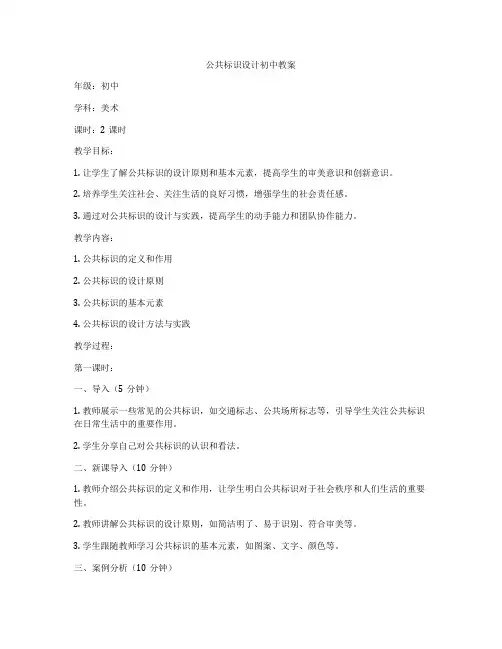 公共标识设计初中教案

年级：初中

学科：美术

课时：2 课时

教学目标：

1. 让学生了解公共标识的设计原则和基本元素，提高学生的审美意识和创新意识。

2. 培养学生关注社会、关注生活的良好习惯，增强学生的社会责任感。

3. 通过对公共标识的设计与实践，提高学生的动手能力和团队协作能力。

教学内容：

1. 公共标识的定义和作用

2. 公共标识的设计原则

3. 公共标识的基本元素

4. 公共标识的设计方法与实践

教学过程：

第一课时：

一、导入（5 分钟）

1. 教师展示一些常见的公共标识，如交通标志、公共场所标志等，引导学生关注公共标识在日常生活中的重要作用。

2. 学生分享自己对公共标识的认识和看法。

二、新课导入（10 分钟）

1. 教师介绍公共标识的定义和作用，让学生明白公共标识对于社会秩序和人们生活的重要性。

2. 教师讲解公共标识的设计原则，如简洁明了、易于识别、符合审美等。

3. 学生跟随教师学习公共标识的基本元素，如图案、文字、颜色等。

三、案例分析（10 分钟）